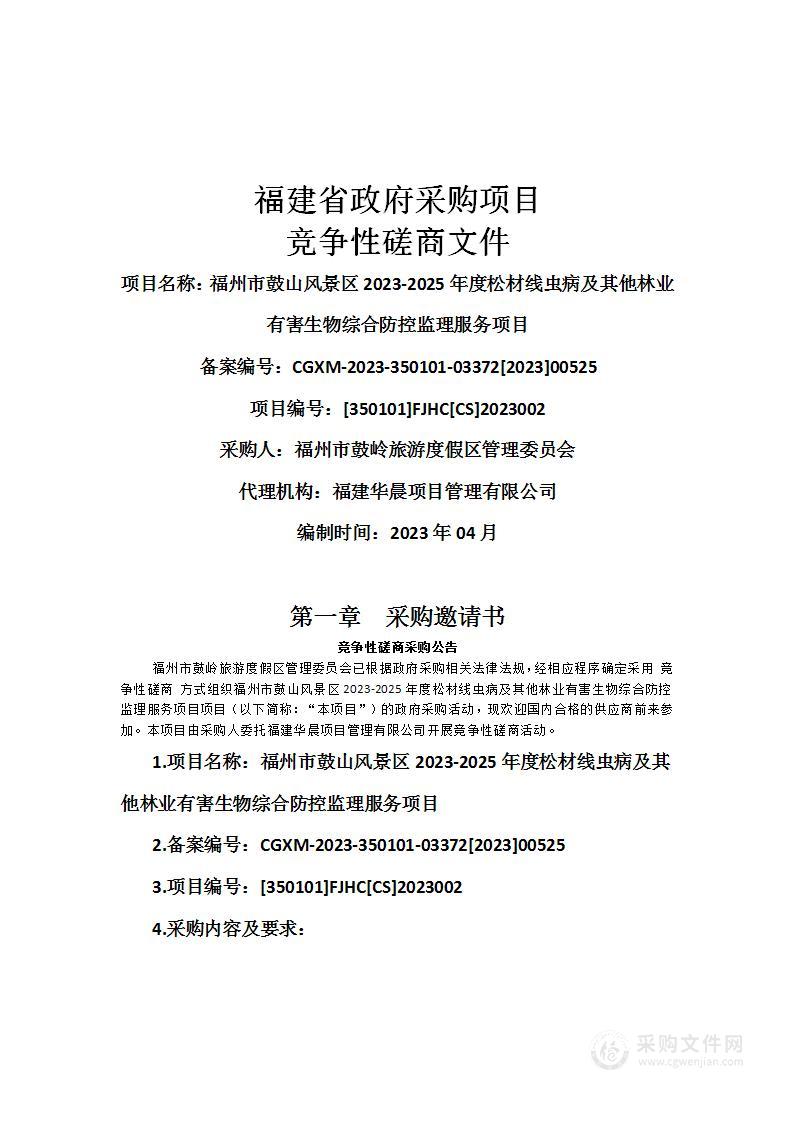 福建省政府采购项目
竞争性磋商文件

项目名称：福州市鼓山风景区 2023-2025 年度松材线虫病及其他林业有害生物综合防控监理服务项目

备案编号：CGXM-2023-350101-03372[2023]00525

项目编号：[350101]FJHC[CS]2023002

采购人：福州市鼓岭旅游度假区管理委员会

代理机构：福建华晨项目管理有限公司

编制时间：2023 年 04 月

第一章 采购邀请书

竞争性磋商采购公告

福州市鼓岭旅游度假区管理委员会已根据政府采购相关法律法规，经相应程序确定采用 竞争性磋商 方式组织福州市鼓山风景区 2023-2025 年度松材线虫病及其他林业有害生物综合防控监理服务项目项目（以下简称：“本项目”）的政府采购活动，现欢迎国内合格的供应商前来参加。本项目由采购人委托福建华晨项目管理有限公司开展竞争性磋商活动。

1.项目名称：福州市鼓山风景区 2023-2025 年度松材线虫病及其他林业有害生物综合防控监理服务项目

2.备案编号：CGXM-2023-350101-03372[2023]00525

3.项目编号：[350101]FJHC[CS]2023002

4.采购内容及要求：

采购文件网
www.cgwenjian.com